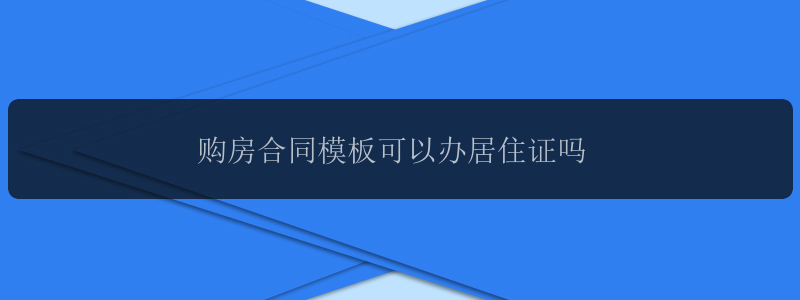 购房合同模板可以办居住证吗